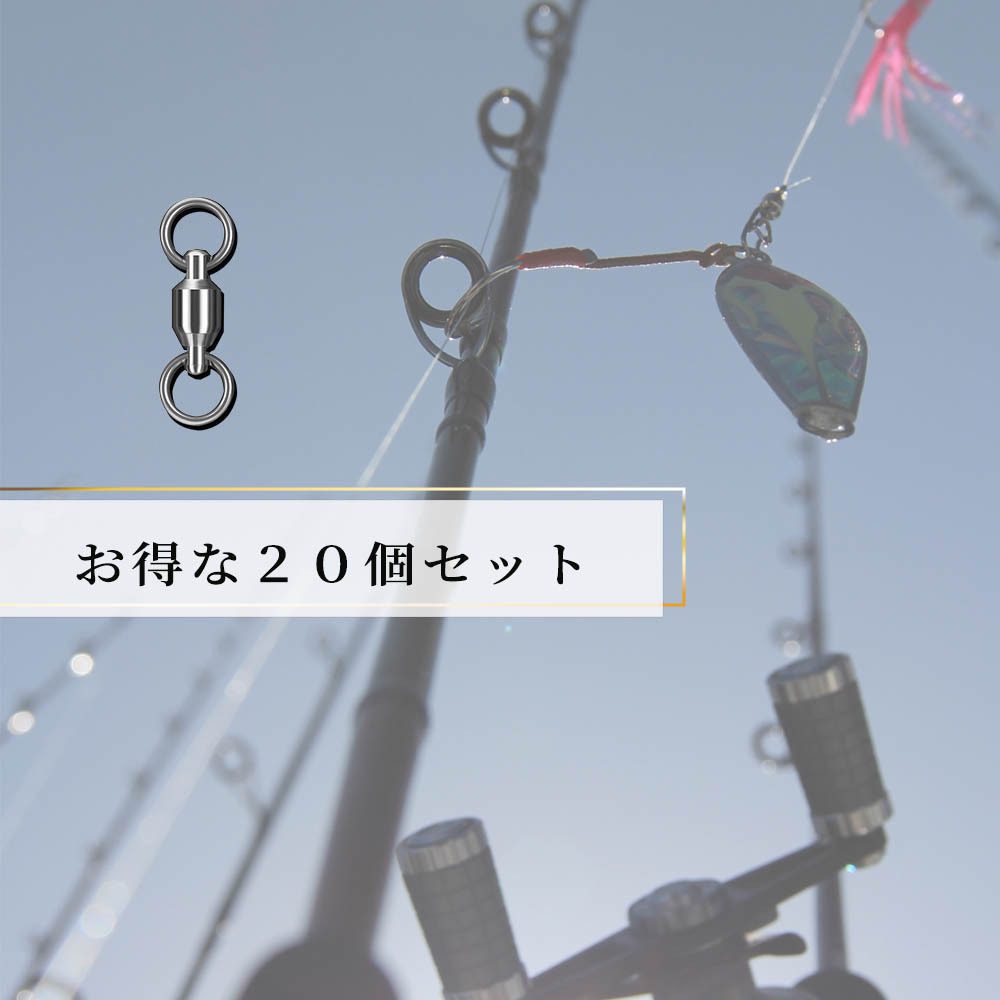 お得な２０個セット